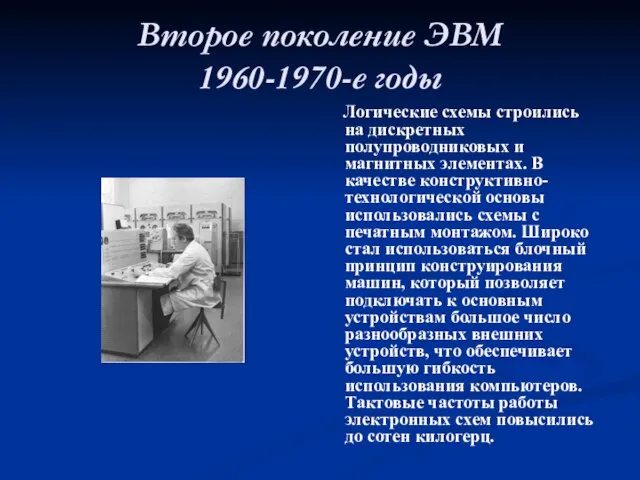 Второе поколение ЭВМ
1960-1970-е годы

Логические схемы строились на дискретных полупроводниковых и магнитных элементах. В качестве конструктивно-технологической основы использовались схемы с печатным монтажом. Широко стал использоваться блочный принцип конструирования машин, который позволяет подключать к основным устройствам большое число разнообразных внешних устройств, что обеспечивает большую гибкость использования компьютеров. Тактовые частоты работы электронных схем повысились до сотен килогерц.